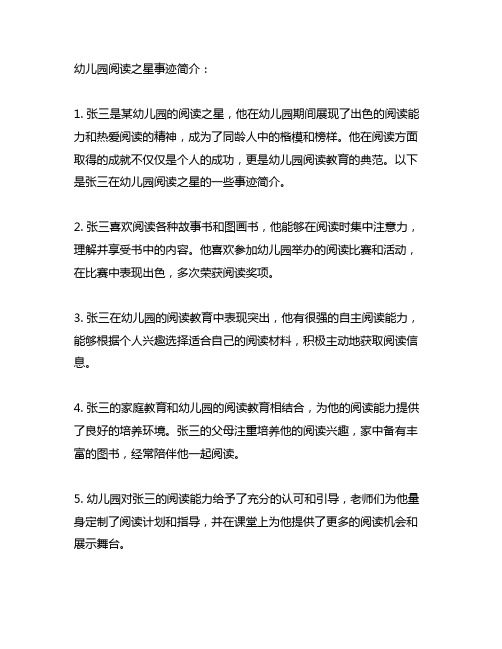 幼儿园阅读之星事迹简介：

1. 张三是某幼儿园的阅读之星，他在幼儿园期间展现了出色的阅读能力和热爱阅读的精神，成为了同龄人中的楷模和榜样。他在阅读方面取得的成就不仅仅是个人的成功，更是幼儿园阅读教育的典范。以下是张三在幼儿园阅读之星的一些事迹简介。

2. 张三喜欢阅读各种故事书和图画书，他能够在阅读时集中注意力，理解并享受书中的内容。他喜欢参加幼儿园举办的阅读比赛和活动，在比赛中表现出色，多次荣获阅读奖项。

3. 张三在幼儿园的阅读教育中表现突出，他有很强的自主阅读能力，能够根据个人兴趣选择适合自己的阅读材料，积极主动地获取阅读信息。

4. 张三的家庭教育和幼儿园的阅读教育相结合，为他的阅读能力提供了良好的培养环境。张三的父母注重培养他的阅读兴趣，家中备有丰富的图书，经常陪伴他一起阅读。

5. 幼儿园对张三的阅读能力给予了充分的认可和引导，老师们为他量身定制了阅读计划和指导，并在课堂上为他提供了更多的阅读机会和展示舞台。